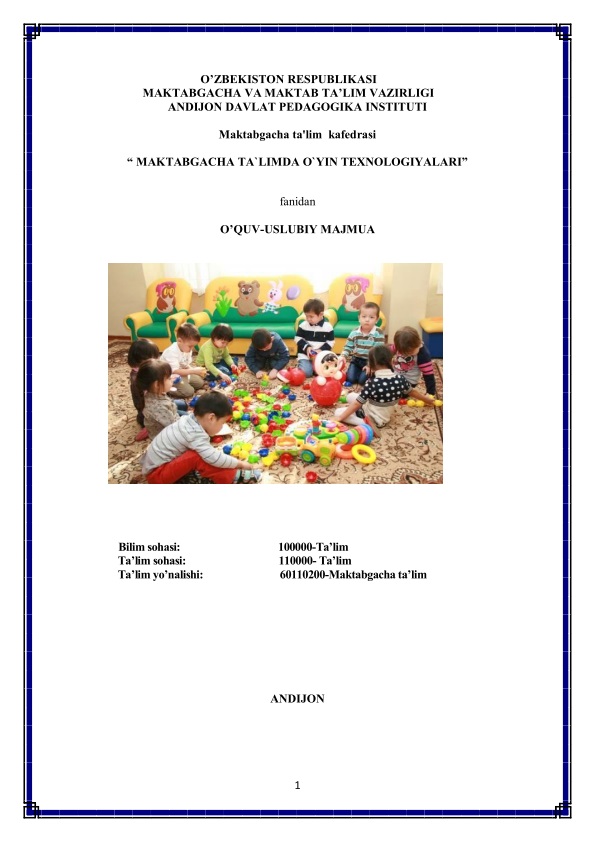 O'ZBEKISTON RESPUBLIKASI
MAKTABGACHA VA MAKTAB TA'LIM VAZIRLIGI
ANDIJON DAVLAT PEDAGOGIKA INSTITUTI

Maktabgacha ta'lim kafedrasi

" MAKTABGACHA TA`LIMDA O`YIN TEXNOLOGIYALARI"

fanidan

O'QUV-USLUBIY MAJMUA

Bilim sohasi: 100000-Ta'lim
Ta'lim sohasi: 110000- Ta'lim
Ta'lim yo'nalishi: 60110200-Maktabgacha ta'lim

ANDIJON

1